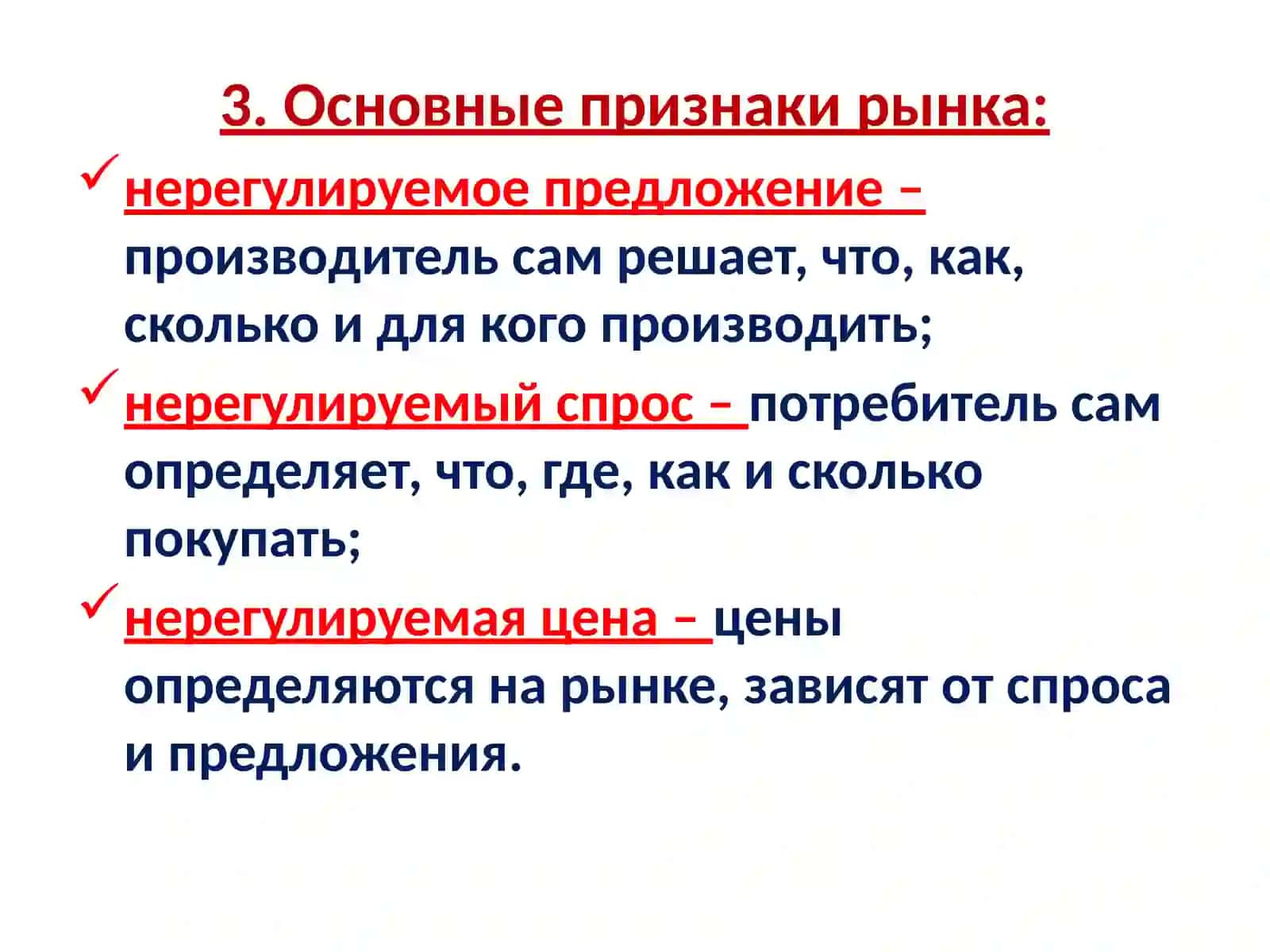 3. Основные признаки рынка:

✓ нерегулируемое предложение – производитель сам решает, что, как, сколько и для кого производить;

✓ нерегулируемый спрос – потребитель сам определяет, что, где, как и сколько покупать;

✓ нерегулируемая цена – цены определяются на рынке, зависят от спроса и предложения.